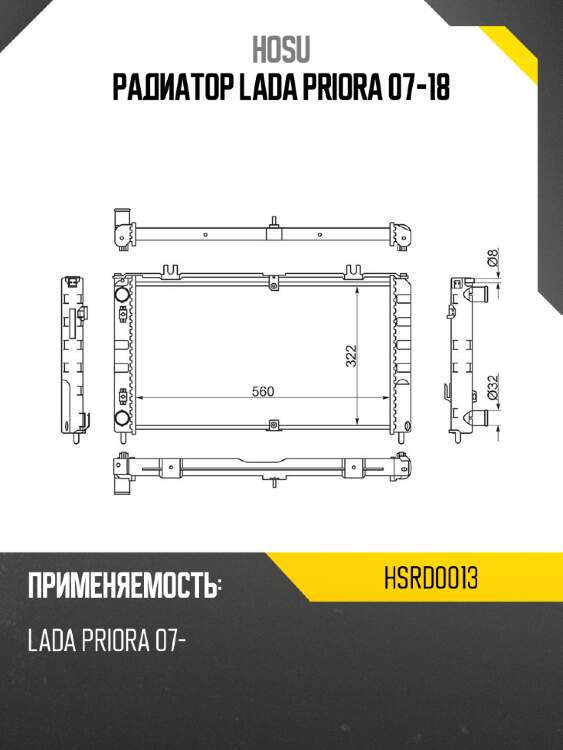 HOSU
РАДИАТОР LADA PRIORA 07-18

Ø8
322
560
Ø32

ПРИМЕНЯЕМОСТЬ:

HSRD0013

LADA PRIORA 07-